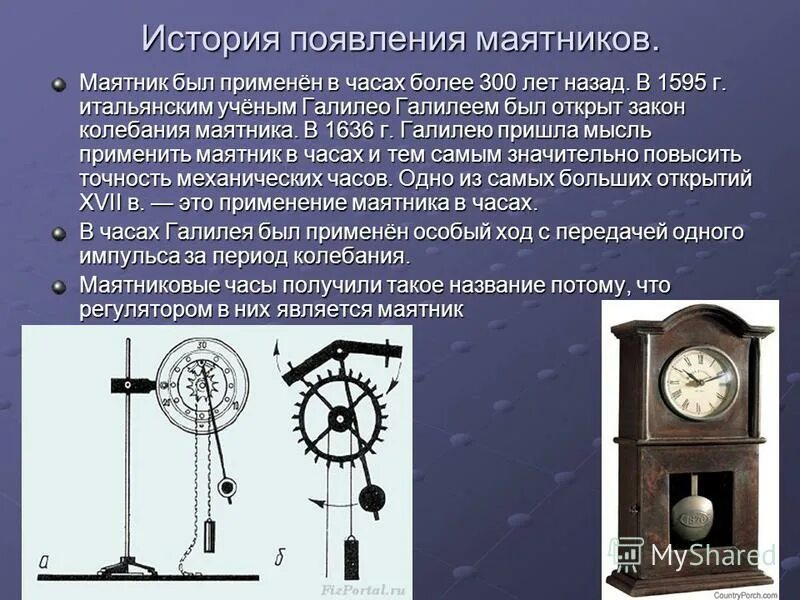 История появления маятников.

Маятник был применён в часах более 300 лет назад. В 1595 г. итальянским учёным Галилео Галилеем был открыт закон колебания маятника. В 1636 г. Галилею пришла мысль применить маятник в часах и тем самым значительно повысить точность механических часов. Одно из самых больших открытий XVII в. — это применение маятника в часах.

В часах Галилея был применён особый ход с передачей одного импульса за период колебания.

Маятниковые часы получили такое название потому, что регулятором в них является маятник

30

20

10

а

б

FizPortal.ru

1870

MyShared

CountryPorch.com